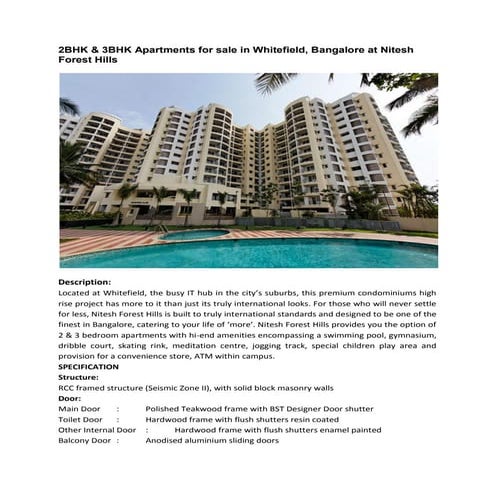 2BHK & 3BHK Apartments for sale in Whitefield, Bangalore at Nitesh Forest Hills

Description:
Located at Whitefield, the busy IT hub in the city's suburbs, this premium condominiums high rise project has more to it than just its truly international looks. For those who will never settle for less, Nitesh Forest Hills is built to truly international standards and designed to be one of the finest in Bangalore, catering to your life of 'more'. Nitesh Forest Hills provides you the option of 2 & 3 bedroom apartments with hi-end amenities encompassing a swimming pool, gymnasium, dribble court, skating rink, meditation centre, jogging track, special children play area and provision for a convenience store, ATM within campus.
SPECIFICATION
Structure:
RCC framed structure (Seismic Zone II), with solid block masonry walls
Door:
Main Door : Polished Teakwood frame with BST Designer Door shutter
Toilet Door : Hardwood frame with flush shutters resin coated
Other Internal Door : Hardwood frame with flush shutters enamel painted
Balcony Door : Anodised aluminium sliding doors